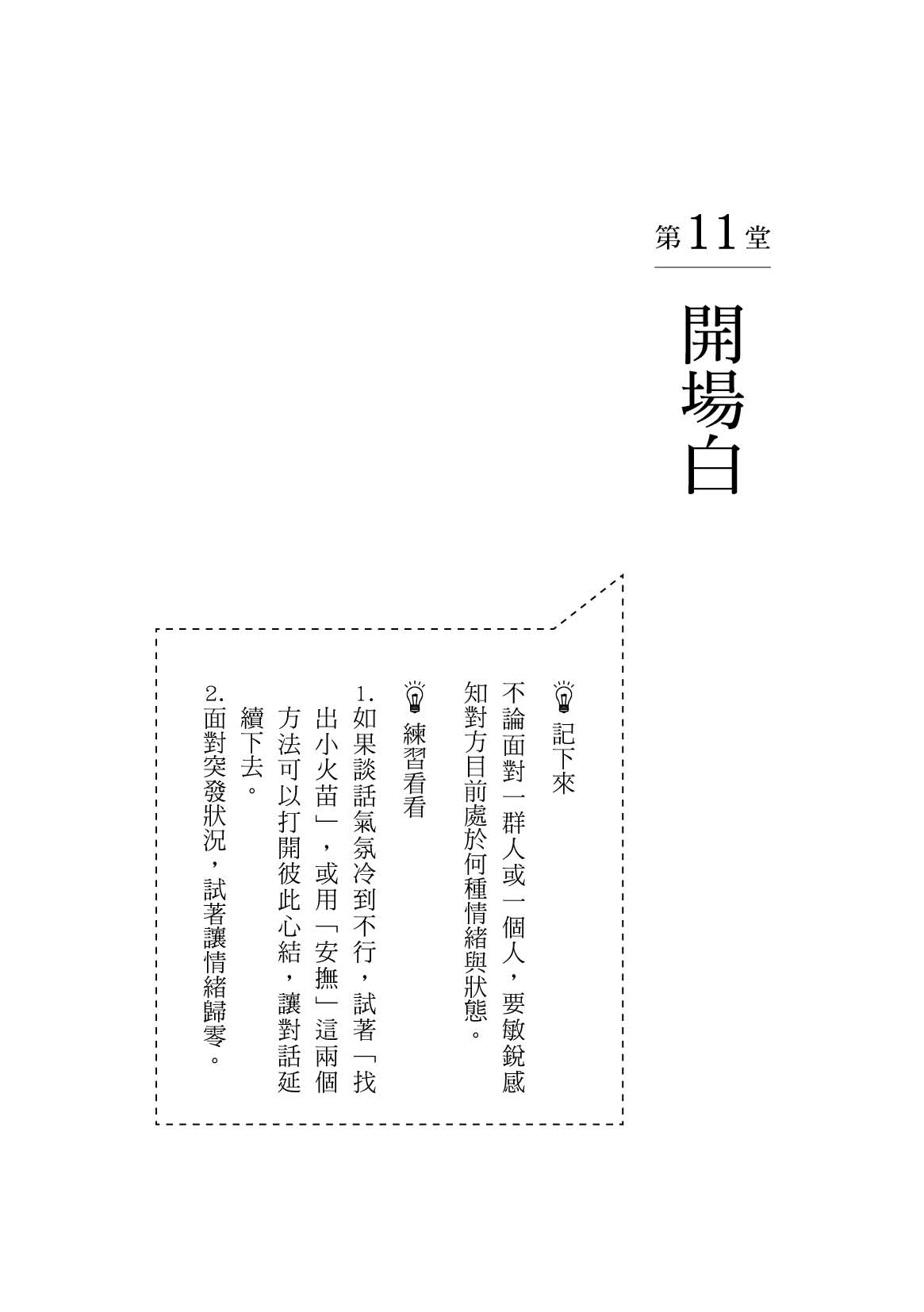 第11堂

開場白

記下來

不論面對一群人或一個人，要敏銳感知對方目前處於何種情緒與狀態。

練習看看

1.如果談話氣氛冷到不行，試著「找出小火苗」，或用「安撫」這兩個方法可以打開彼此心結，讓對話延續下去。

2.面對突發狀況，試著讓情緒歸零。